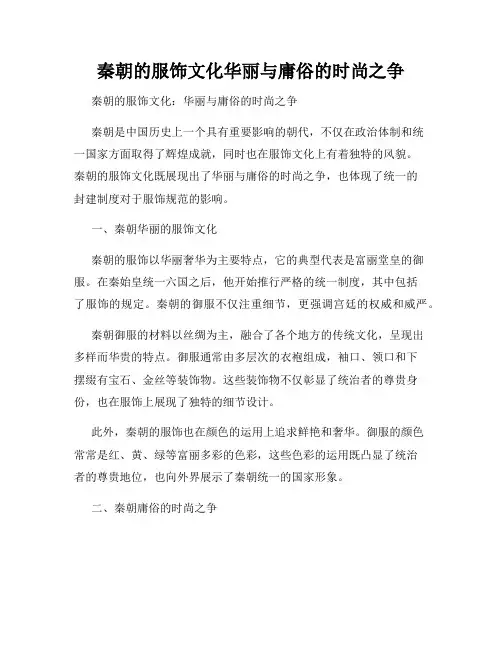 秦朝的服饰文化华丽与庸俗的时尚之争

秦朝的服饰文化：华丽与庸俗的时尚之争

秦朝是中国历史上一个具有重要影响的朝代，不仅在政治体制和统一国家方面取得了辉煌成就，同时也在服饰文化上有着独特的风貌。秦朝的服饰文化既展现出了华丽与庸俗的时尚之争，也体现了统一的封建制度对于服饰规范的影响。

一、秦朝华丽的服饰文化

秦朝的服饰以华丽奢华为主要特点，它的典型代表是富丽堂皇的御服。在秦始皇统一六国之后，他开始推行严格的统一制度，其中包括了服饰的规定。秦朝的御服不仅注重细节，更强调宫廷的权威和威严。

秦朝御服的材料以丝绸为主，融合了各个地方的传统文化，呈现出多样而华贵的特点。御服通常由多层次的衣袍组成，袖口、领口和下摆缀有宝石、金丝等装饰物。这些装饰物不仅彰显了统治者的尊贵身份，也在服饰上展现了独特的细节设计。

此外，秦朝的服饰也在颜色的运用上追求鲜艳和奢华。御服的颜色常常是红、黄、绿等富丽多彩的色彩，这些色彩的运用既凸显了统治者的尊贵地位，也向外界展示了秦朝统一的国家形象。

二、秦朝庸俗的时尚之争